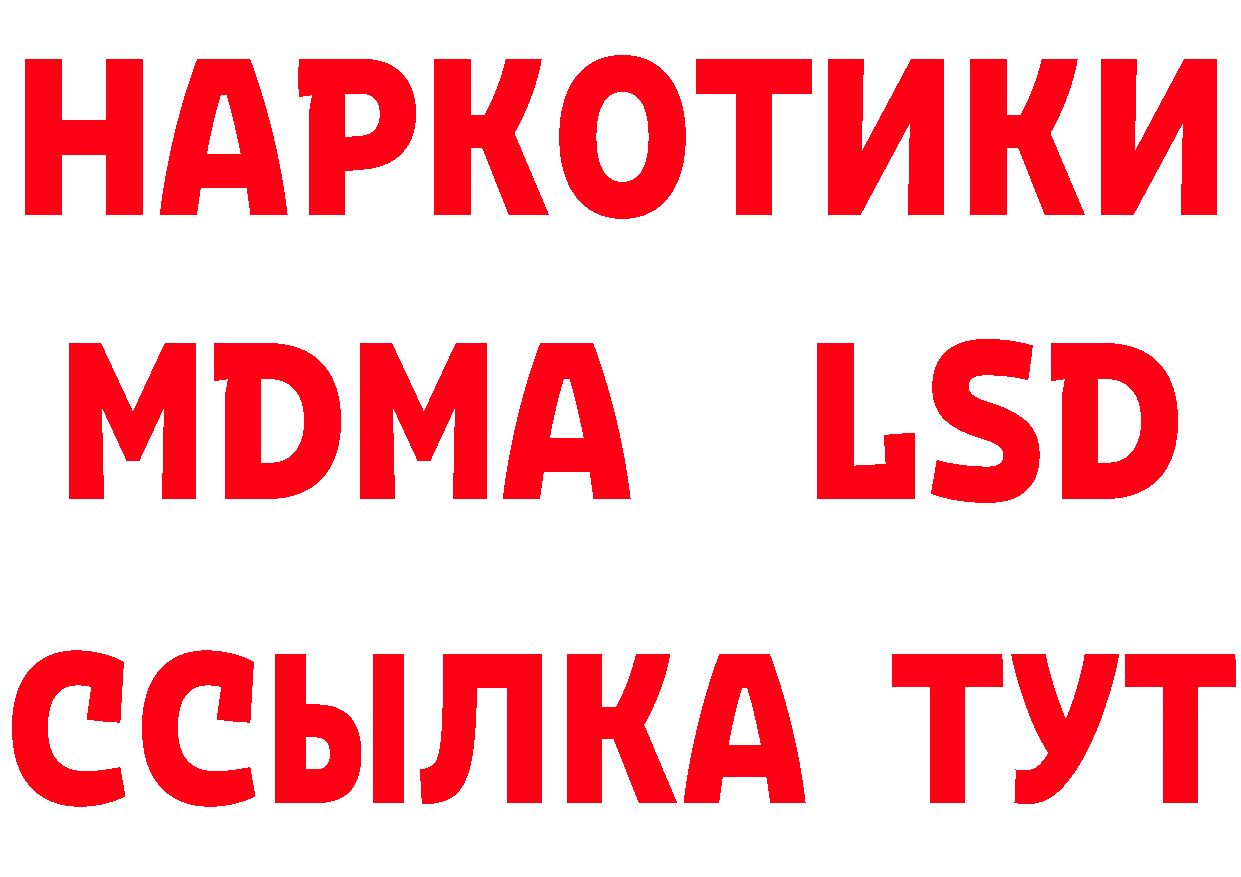 НАРКОТИКИ
MDMA LSD
ССЫЛКА ТУТ